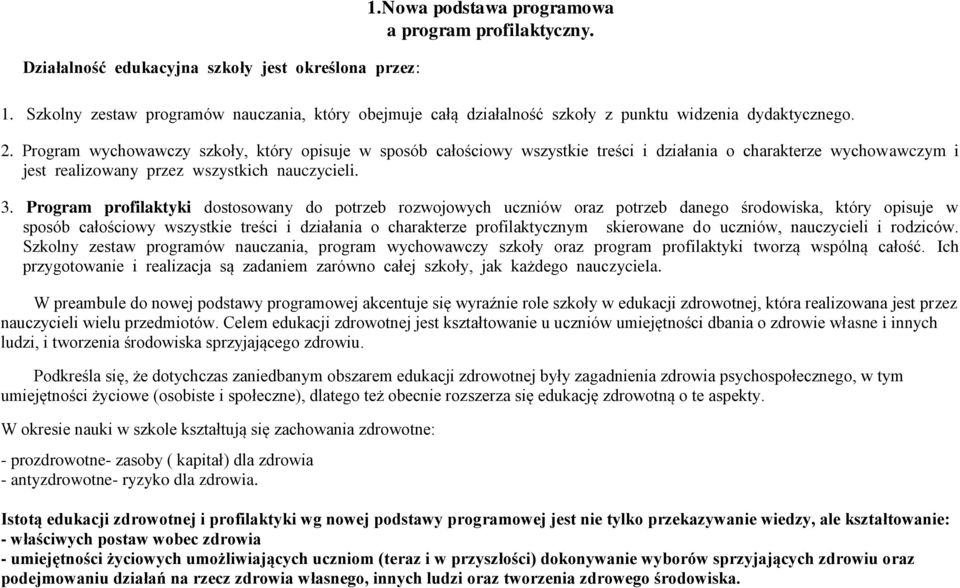 1.Nowa podstawa programowa
a program profilaktyczny.

Działalność edukacyjna szkoły jest określona przez:

1. Szkolny zestaw programów nauczania, który obejmuje całą działalność szkoły z punktu widzenia dydaktycznego.

2. Program wychowawczy szkoły, który opisuje w sposób całościowy wszystkie treści i działania o charakterze wychowawczym i jest realizowany przez wszystkich nauczycieli.

3. Program profilaktyki dostosowany do potrzeb rozwojowych uczniów oraz potrzeb danego środowiska, który opisuje w sposób całościowy wszystkie treści i działania o charakterze profilaktycznym skierowane do uczniów, nauczycieli i rodziców. Szkolny zestaw programów nauczania, program wychowawczy szkoły oraz program profilaktyki tworzą wspólną całość. Ich przygotowanie i realizacja są zadaniem zarówno całej szkoły, jak każdego nauczyciela.

W preambule do nowej podstawy programowej akcentuje się wyraźnie role szkoły w edukacji zdrowotnej, która realizowana jest przez nauczycieli wielu przedmiotów. Celem edukacji zdrowotnej jest kształtowanie u uczniów umiejętności dbania o zdrowie własne i innych ludzi, i tworzenia środowiska sprzyjającego zdrowiu.

Podkreśla się, że dotychczas zaniedbanym obszarem edukacji zdrowotnej były zagadnienia zdrowia psychospołecznego, w tym umiejętności życiowe (osobiste i społeczne), dlatego też obecnie rozszerza się edukację zdrowotną o te aspekty.

W okresie nauki w szkole kształtują się zachowania zdrowotne:

- prozdrowotne- zasoby ( kapitał) dla zdrowia
- antyzdrowotne- ryzyko dla zdrowia.

Istotą edukacji zdrowotnej i profilaktyki wg nowej podstawy programowej jest nie tylko przekazywanie wiedzy, ale kształtowanie:
- właściwych postaw wobec zdrowia
- umiejętności życiowych umożliwiających uczniom (teraz i w przyszłości) dokonywanie wyborów sprzyjających zdrowiu oraz podejmowaniu działań na rzecz zdrowia własnego, innych ludzi oraz tworzenia zdrowego środowiska.